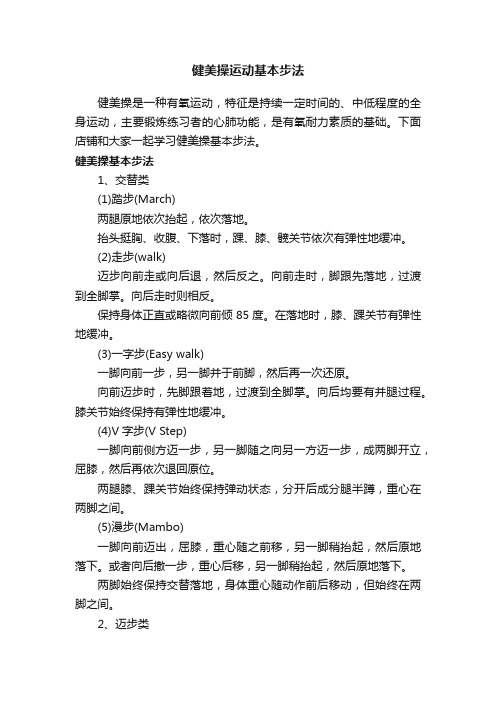 健美操运动基本步法

健美操是一种有氧运动，特征是持续一定时间的、中低程度的全身运动，主要锻炼练习者的心肺功能，是有氧耐力素质的基础。下面店铺和大家一起学习健美操基本步法。

健美操基本步法

1、交替类

(1)踏步(March)

两腿原地依次抬起，依次落地。

抬头挺胸、收腹、下落时，踝、膝、髋关节依次有弹性地缓冲。

(2)走步(walk)

迈步向前走或向后退，然后反之。向前走时，脚跟先落地，过渡到全脚掌。向后走时则相反。

保持身体正直或略微向前倾 85 度。在落地时，膝、踝关节有弹性地缓冲。

(3)一字步(Easy walk)

一脚向前一步，另一脚并于前脚，然后再一次还原。

向前迈步时，先脚跟着地，过渡到全脚掌。向后均要有并腿过程。膝关节始终保持有弹性地缓冲。

(4)V 字步(V Step)

一脚向前侧方迈一步，另一脚随之向另一方迈一步，成两脚开立，屈膝，然后再依次退回原位。

两腿膝、踝关节始终保持弹动状态，分开后成分腿半蹲，重心在两脚之间。

(5)漫步(Mambo)

一脚向前迈出，屈膝，重心随之前移，另一脚稍抬起，然后原地落下。或者向后撤一步，重心后移，另一脚稍抬起，然后原地落下。

两脚始终保持交替落地，身体重心随动作前后移动，但始终在两脚之间。

2、迈步类